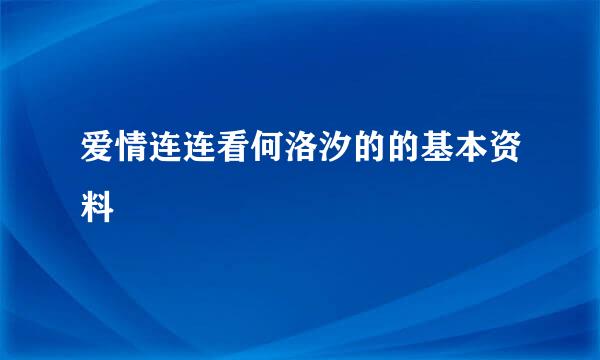 爱情连连看何洛汐的的基本资料